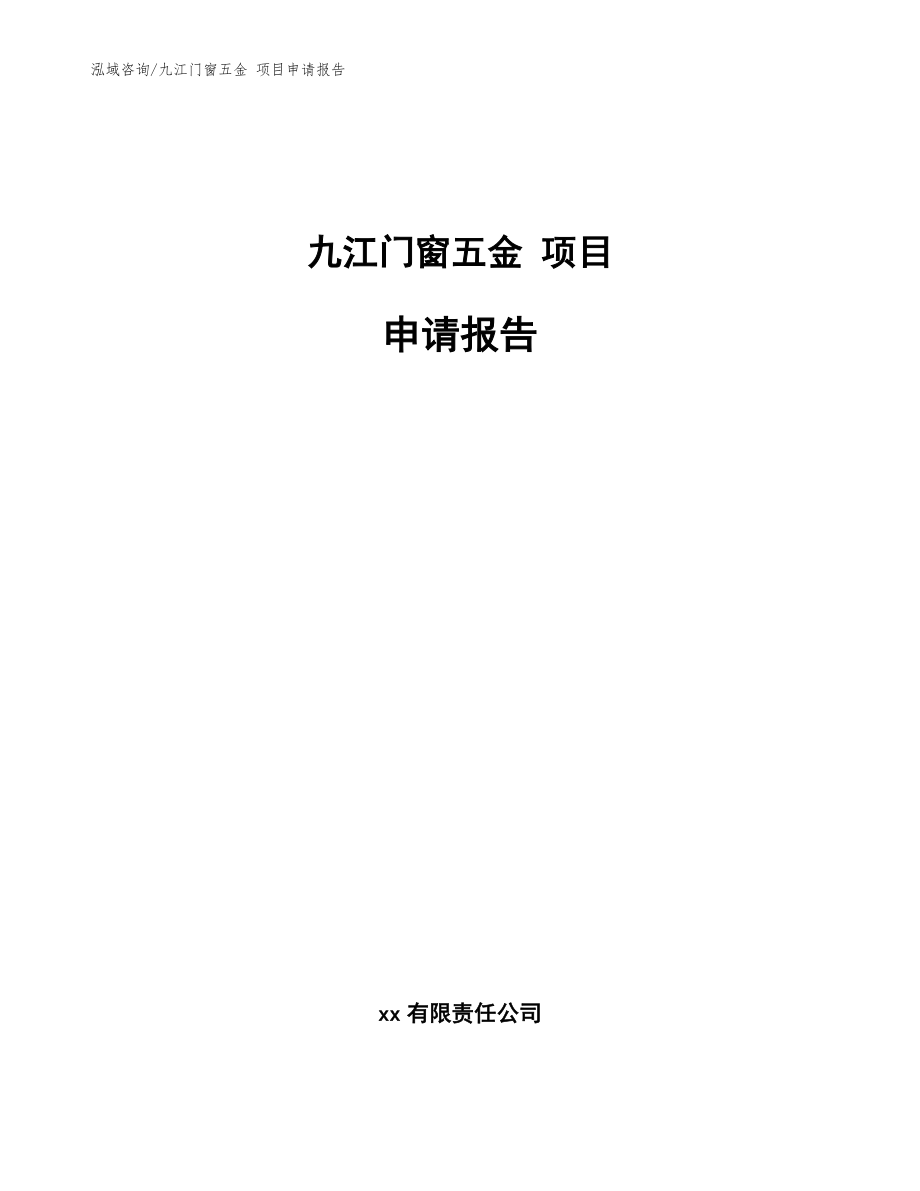 泓域咨询/九江门窗五金 项目申请报告

九江门窗五金 项目

申请报告

xx 有限责任公司